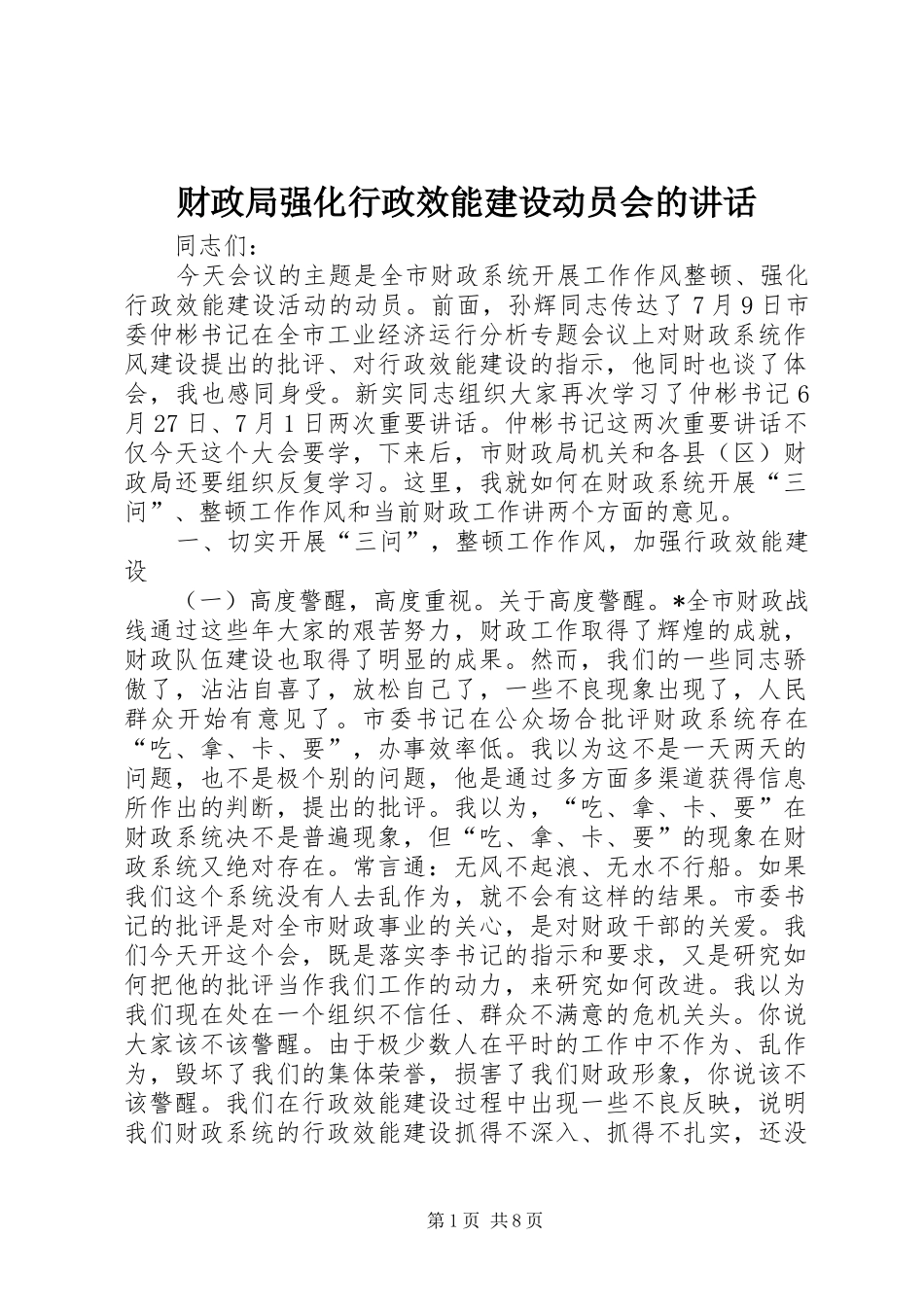 财政局强化行政效能建设动员会的讲话

同志们：

今天会议的主题是全市财政系统开展工作作风整顿、强化行政效能建设活动的动员。前面，孙辉同志传达了7月9日市委仲彬书记在全市工业经济运行分析专题会议上对财政系统作风建设提出的批评、对行政效能建设的指示，他同时也谈了体会，我也感同身受。新实同志组织大家再次学习了仲彬书记6月27日、7月1日两次重要讲话。仲彬书记这两次重要讲话不仅今天这个大会要学，下来后，市财政局机关和各县（区）财政局还要组织反复学习。这里，我就如何在财政系统开展“三问”、整顿工作作风和当前财政工作讲两个方面的意见。

一、切实开展“三问”，整顿工作作风，加强行政效能建设

（一）高度警醒，高度重视。关于高度警醒。*全市财政战线通过这些年大家的艰苦努力，财政工作取得了辉煌的成就，财政队伍建设也取得了明显的成果。然而，我们的一些同志骄傲了，沾沾自喜了，放松自己了，一些不良现象出现了，人民群众开始有意见了。市委书记在公众场合批评财政系统存在“吃、拿、卡、要”，办事效率低。我以为这不是一天两天的问题，也不是极个别的问题，他是通过多方面多渠道获得信息所作出的判断，提出的批评。我以为，“吃、拿、卡、要”在财政系统决不是普遍现象，但“吃、拿、卡、要”的现象在财政系统又绝对存在。常言通：无风不起浪、无水不行船。如果我们这个系统没有人去乱作为，就不会有这样的结果。市委书记的批评是对全市财政事业的关心，是对财政干部的关爱。我们今天开这个会，既是落实李书记的指示和要求，又是研究如何把他的批评当作我们工作的动力，来研究如何改进。我以为我们现在处在一个组织不信任、群众不满意的危机关头。你说大家该不该警醒。由于极少数人在平时的工作中不作为、乱作为，毁坏了我们的集体荣誉，损害了我们财政形象，你说该不该警醒。我们在行政效能建设过程中出现一些不良反映，说明我们财政系统的行政效能建设抓得不深入、抓得不扎实，还没

第1页 共8页